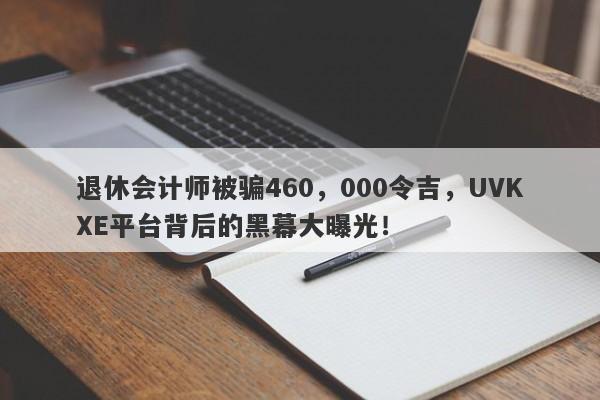 退休会计师被骗460，000令吉，UVKXE平台背后的黑幕大曝光！